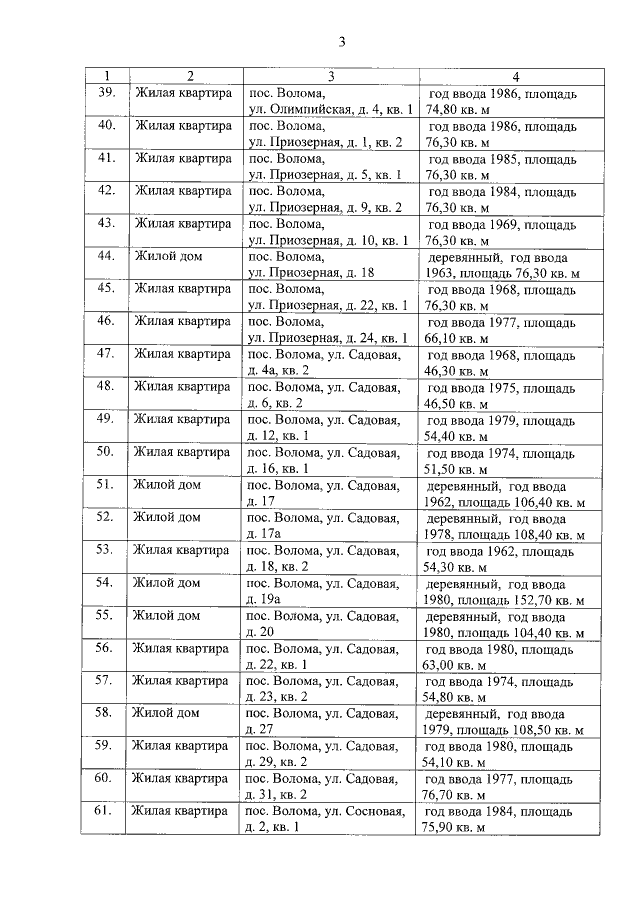 3

| 1 | 2 | 3 | 4 |
|---|---|---|---|
| 39. | Жилая квартира | пос. Волома, ул. Олимпийская, д. 4, кв. 1 | год ввода 1986, площадь 74,80 кв. м |
| 40. | Жилая квартира | пос. Волома, ул. Приозерная, д. 1, кв. 2 | год ввода 1986, площадь 76,30 кв. м |
| 41. | Жилая квартира | пос. Волома, ул. Приозерная, д. 5, кв. 1 | год ввода 1985, площадь 76,30 кв. м |
| 42. | Жилая квартира | пос. Волома, ул. Приозерная, д. 9, кв. 2 | год ввода 1984, площадь 76,30 кв. м |
| 43. | Жилая квартира | пос. Волома, ул. Приозерная, д. 10, кв. 1 | год ввода 1969, площадь 76,30 кв. м |
| 44. | Жилой дом | пос. Волома, ул. Приозерная, д. 18 | деревянный, год ввода 1963, площадь 76,30 кв. м |
| 45. | Жилая квартира | пос. Волома, ул. Приозерная, д. 22, кв. 1 | год ввода 1968, площадь 76,30 кв. м |
| 46. | Жилая квартира | пос. Волома, ул. Приозерная, д. 24, кв. 1 | год ввода 1977, площадь 66,10 кв. м |
| 47. | Жилая квартира | пос. Волома, ул. Садовая, д. 4а, кв. 2 | год ввода 1968, площадь 46,30 кв. м |
| 48. | Жилая квартира | пос. Волома, ул. Садовая, д. 6, кв. 2 | год ввода 1975, площадь 46,50 кв. м |
| 49. | Жилая квартира | пос. Волома, ул. Садовая, д. 12, кв. 1 | год ввода 1979, площадь 54,40 кв. м |
| 50. | Жилая квартира | пос. Волома, ул. Садовая, д. 16, кв. 1 | год ввода 1974, площадь 51,50 кв. м |
| 51. | Жилой дом | пос. Волома, ул. Садовая, д. 17 | деревянный, год ввода 1962, площадь 106,40 кв. м |
| 52. | Жилой дом | пос. Волома, ул. Садовая, д. 17а | деревянный, год ввода 1978, площадь 108,40 кв. м |
| 53. | Жилая квартира | пос. Волома, ул. Садовая, д. 18, кв. 2 | год ввода 1962, площадь 54,30 кв. м |
| 54. | Жилой дом | пос. Волома, ул. Садовая, д. 19а | деревянный, год ввода 1980, площадь 152,70 кв. м |
| 55. | Жилой дом | пос. Волома, ул. Садовая, д. 20 | деревянный, год ввода 1980, площадь 104,40 кв. м |
| 56. | Жилая квартира | пос. Волома, ул. Садовая, д. 22, кв. 1 | год ввода 1980, площадь 63,00 кв. м |
| 57. | Жилая квартира | пос. Волома, ул. Садовая, д. 23, кв. 2 | год ввода 1974, площадь 54,80 кв. м |
| 58. | Жилой дом | пос. Волома, ул. Садовая, д. 27 | деревянный, год ввода 1979, площадь 108,50 кв. м |
| 59. | Жилая квартира | пос. Волома, ул. Садовая, д. 29, кв. 2 | год ввода 1980, площадь 54,10 кв. м |
| 60. | Жилая квартира | пос. Волома, ул. Садовая, д. 31, кв. 2 | год ввода 1977, площадь 76,70 кв. м |
| 61. | Жилая квартира | пос. Волома, ул. Сосновая, д. 2, кв. 1 | год ввода 1984, площадь 75,90 кв. м |